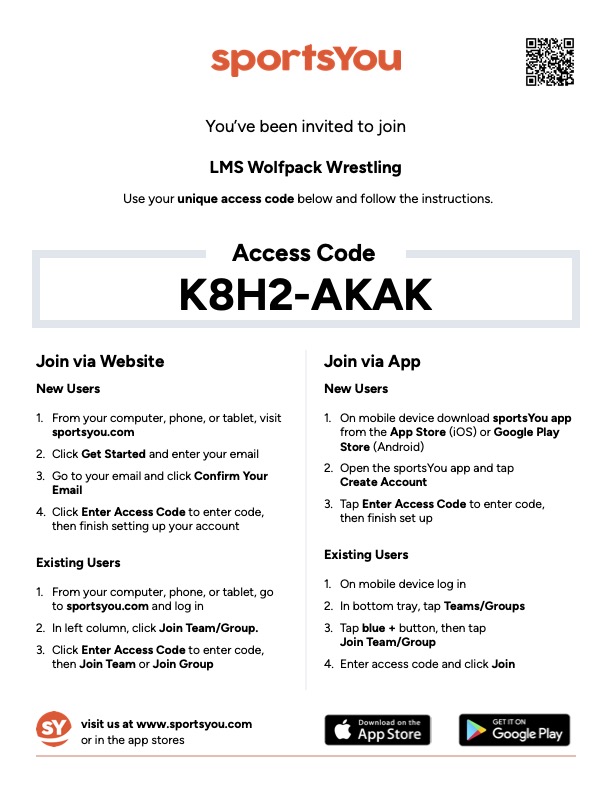 sportsYou

You've been invited to join

LMS Wolfpack Wrestling

Use your unique access code below and follow the instructions.

Access Code

K8H2-AKAK

Join via Website

New Users

1. From your computer, phone, or tablet, visit sportsyou.com
2. Click Get Started and enter your email
3. Go to your email and click Confirm Your Email
4. Click Enter Access Code to enter code, then finish setting up your account

Existing Users

1. From your computer, phone, or tablet, go to sportsyou.com and log in
2. In left column, click Join Team/Group.
3. Click Enter Access Code to enter code, then Join Team or Join Group

Join via App

New Users

1. On mobile device download sportsYou app from the App Store (iOS) or Google Play Store (Android)
2. Open the sportsYou app and tap Create Account
3. Tap Enter Access Code to enter code, then finish set up

Existing Users

1. On mobile device log in
2. In bottom tray, tap Teams/Groups
3. Tap blue + button, then tap Join Team/Group
4. Enter access code and click Join

SY

visit us at www.sportsyou.com or in the app stores

Download on the App Store

GET IT ON Google Play